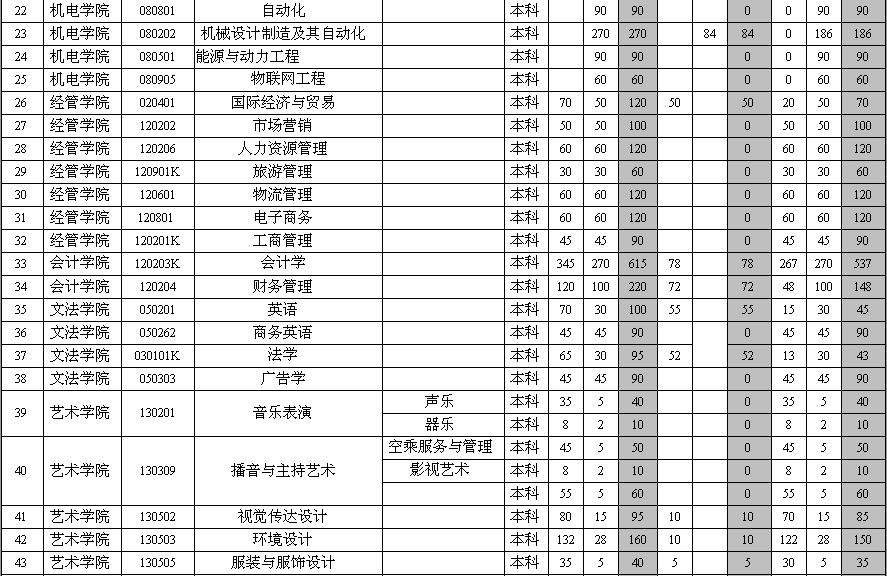 | 22 | 机电学院 | 080801 | 自动化 | | 本科 | | 90 | 90 | | | 0 | 0 | 90 | 90 |
|---|---|---|---|---|---|---|---|---|---|---|---|---|---|---|
| 23 | 机电学院 | 080202 | 机械设计制造及其自动化 | | 本科 | | 270 | 270 | | 84 | 84 | 0 | 186 | 186 |
| 24 | 机电学院 | 080501 | 能源与动力工程 | | 本科 | | 90 | 90 | | | 0 | 0 | 90 | 90 |
| 25 | 机电学院 | 080905 | 物联网工程 | | 本科 | | 60 | 60 | | | 0 | 0 | 60 | 60 |
| 26 | 经管学院 | 020401 | 国际经济与贸易 | | 本科 | 70 | 50 | 120 | 50 | | 50 | 20 | 50 | 70 |
| 27 | 经管学院 | 120202 | 市场营销 | | 本科 | 50 | 50 | 100 | | | 0 | 50 | 50 | 100 |
| 28 | 经管学院 | 120206 | 人力资源管理 | | 本科 | 60 | 60 | 120 | | | 0 | 60 | 60 | 120 |
| 29 | 经管学院 | 120901K | 旅游管理 | | 本科 | 30 | 30 | 60 | | | 0 | 30 | 30 | 60 |
| 30 | 经管学院 | 120601 | 物流管理 | | 本科 | 60 | 60 | 120 | | | 0 | 60 | 60 | 120 |
| 31 | 经管学院 | 120801 | 电子商务 | | 本科 | 60 | 60 | 120 | | | 0 | 60 | 60 | 120 |
| 32 | 经管学院 | 120201K | 工商管理 | | 本科 | 45 | 45 | 90 | | | 0 | 45 | 45 | 90 |
| 33 | 会计学院 | 120203K | 会计学 | | 本科 | 345 | 270 | 615 | 78 | | 78 | 267 | 270 | 537 |
| 34 | 会计学院 | 120204 | 财务管理 | | 本科 | 120 | 100 | 220 | 72 | | 72 | 48 | 100 | 148 |
| 35 | 文法学院 | 050201 | 英语 | | 本科 | 70 | 30 | 100 | 55 | | 55 | 15 | 30 | 45 |
| 36 | 文法学院 | 050262 | 商务英语 | | 本科 | 45 | 45 | 90 | | | 0 | 45 | 45 | 90 |
| 37 | 文法学院 | 030101K | 法学 | | 本科 | 65 | 30 | 95 | 52 | | 52 | 13 | 30 | 43 |
| 38 | 文法学院 | 050303 | 广告学 | | 本科 | 45 | 45 | 90 | | | 0 | 45 | 45 | 90 |
| 39 | 艺术学院 | 130201 | 音乐表演 | 声乐 | 本科 | 35 | 5 | 40 | | | 0 | 35 | 5 | 40 |
| | | | | 器乐 | 本科 | 8 | 2 | 10 | | | 0 | 8 | 2 | 10 |
| 40 | 艺术学院 | 130309 | 播音与主持艺术 | 空乘服务与管理 | 本科 | 45 | 5 | 50 | | | 0 | 45 | 5 | 50 |
| | | | | 影视艺术 | 本科 | 8 | 2 | 10 | | | 0 | 8 | 2 | 10 |
| | | | | | 本科 | 55 | 5 | 60 | | | 0 | 55 | 5 | 60 |
| 41 | 艺术学院 | 130502 | 视觉传达设计 | | 本科 | 80 | 15 | 95 | 10 | | 10 | 70 | 15 | 85 |
| 42 | 艺术学院 | 130503 | 环境设计 | | 本科 | 132 | 28 | 160 | 10 | | 10 | 122 | 28 | 150 |
| 43 | 艺术学院 | 130505 | 服装与服饰设计 | | 本科 | 35 | 5 | 40 | 5 | | 5 | 30 | 5 | 35 |